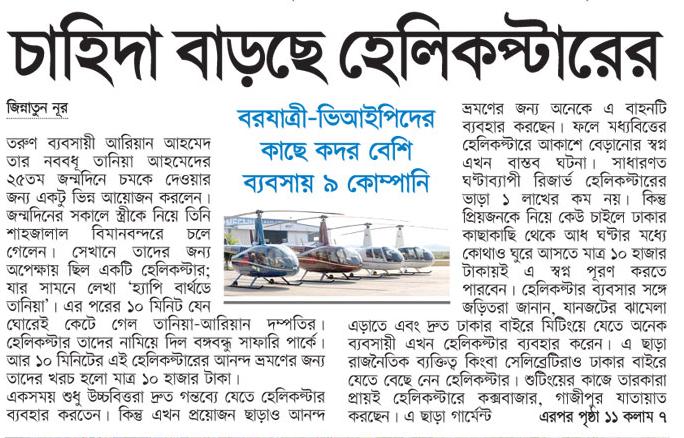 চাহিদা বাড়ছে হেলিকপ্টারের

জিন্নাতুন নূর

বরযাত্রী-ভিআইপিদের কাছে কদর বেশি ব্যবসায় ৯ কোম্পানি

তরুণ ব্যবসায়ী আরিয়ান আহমেদ তার নববধূ তানিয়া আহমেদের ২৫তম জন্মদিনে চমকে দেওয়ার জন্য একটু ভিন্ন আয়োজন করলেন। জন্মদিনের সকালে স্ত্রীকে নিয়ে তিনি শাহজালাল বিমানবন্দরে চলে গেলেন। সেখানে তাদের জন্য অপেক্ষায় ছিল একটি হেলিকপ্টার; যার সামনে লেখা 'হ্যাপি বার্থডে তানিয়া'। এর পরের ১০ মিনিট যেন ঘোরেই কেটে গেল তানিয়া-আরিয়ান দম্পতির। হেলিকপ্টার তাদের নামিয়ে দিল বঙ্গবন্ধু সাফারি পার্কে। আর ১০ মিনিটের এই হেলিকপ্টারের আনন্দ ভ্রমণের জন্য তাদের খরচ হলো মাত্র ১০ হাজার টাকা।

একসময় শুধু উচ্চবিত্তরা দ্রুত গন্তব্যে যেতে হেলিকপ্টার ব্যবহার করতেন। কিন্তু এখন প্রয়োজন ছাড়াও আনন্দ ভ্রমণের জন্য অনেকে এ বাহনটি ব্যবহার করছেন। ফলে মধ্যবিত্তের হেলিকপ্টারে আকাশে বেড়ানোর স্বপ্ন এখন বাস্তব ঘটনা। সাধারণত ঘণ্টাব্যাপী রিজার্ভ হেলিকপ্টারের ভাড়া ১ লাখের কম নয়। কিন্তু প্রিয়জনকে নিয়ে কেউ চাইলে ঢাকার কাছাকাছি থেকে আধ ঘণ্টার মধ্যে কোথাও ঘুরে আসতে মাত্র ১০ হাজার টাকায়ই এ স্বপ্ন পূরণ করতে পারবেন। হেলিকপ্টার ব্যবসার সঙ্গে জড়িতরা জানান, যানজটের ঝামেলা এড়াতে এবং দ্রুত ঢাকার বাইরে মিটিংয়ে যেতে অনেক ব্যবসায়ী এখন হেলিকপ্টার ব্যবহার করেন। এ ছাড়া রাজনৈতিক ব্যক্তিত্ব কিংবা সেলিব্রেটিরাও ঢাকার বাইরে যেতে বেছে নেন হেলিকপ্টার। শুটিংয়ের কাজে তারকারা প্রায়ই হেলিকপ্টারে কক্সবাজার, গাজীপুর যাতায়াত করছেন। এ ছাড়া গার্মেন্ট

এরপর পৃষ্ঠা ১১ কলাম ৭